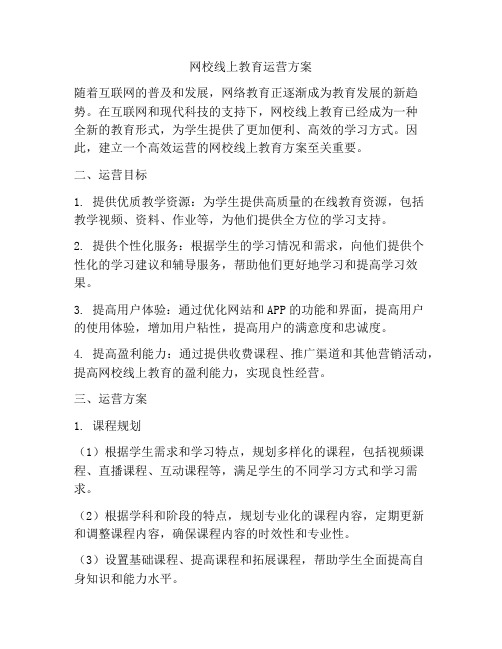 网校线上教育运营方案

随着互联网的普及和发展，网络教育正逐渐成为教育发展的新趋势。在互联网和现代科技的支持下，网校线上教育已经成为一种全新的教育形式，为学生提供了更加便利、高效的学习方式。因此，建立一个高效运营的网校线上教育方案至关重要。

二、运营目标

1. 提供优质教学资源：为学生提供高质量的在线教育资源，包括教学视频、资料、作业等，为他们提供全方位的学习支持。

2. 提供个性化服务：根据学生的学习情况和需求，向他们提供个性化的学习建议和辅导服务，帮助他们更好地学习和提高学习效果。

3. 提高用户体验：通过优化网站和APP的功能和界面，提高用户的使用体验，增加用户粘性，提高用户的满意度和忠诚度。

4. 提高盈利能力：通过提供收费课程、推广渠道和其他营销活动，提高网校线上教育的盈利能力，实现良性经营。

三、运营方案

1. 课程规划

（1）根据学生需求和学习特点，规划多样化的课程，包括视频课程、直播课程、互动课程等，满足学生的不同学习方式和学习需求。

（2）根据学科和阶段的特点，规划专业化的课程内容，定期更新和调整课程内容，确保课程内容的时效性和专业性。

（3）设置基础课程、提高课程和拓展课程，帮助学生全面提高自身知识和能力水平。